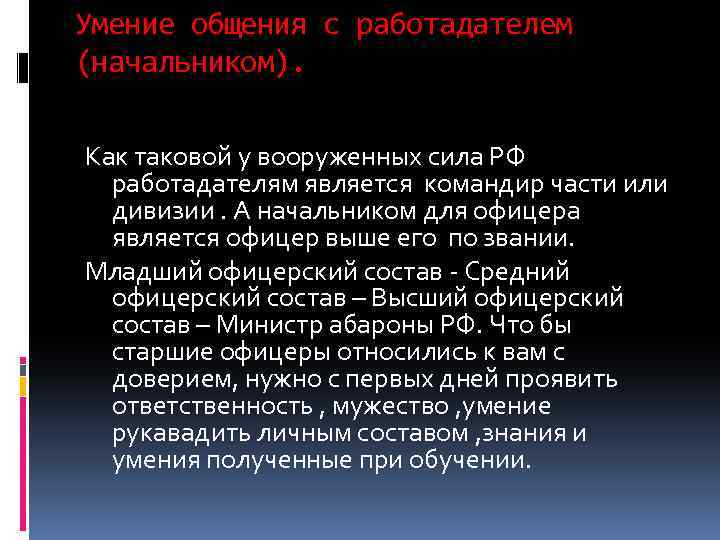 Умение общения с работадателем (начальником).

Как таковой у вооруженных сила РФ работадателям является командир части или дивизии . А начальником для офицера является офицер выше его по звании.

Младший офицерский состав - Средний офицерский состав – Высший офицерский состав – Министр абароны РФ. Что бы старшие офицеры относились к вам с доверием, нужно с первых дней проявить ответственность , мужество ,умение рукавадить личным составом ,знания и умения полученные при обучении.